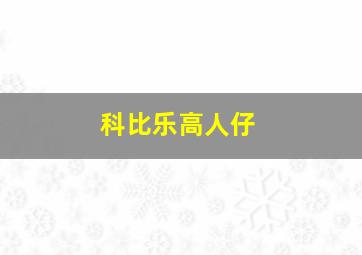 科比乐高人仔